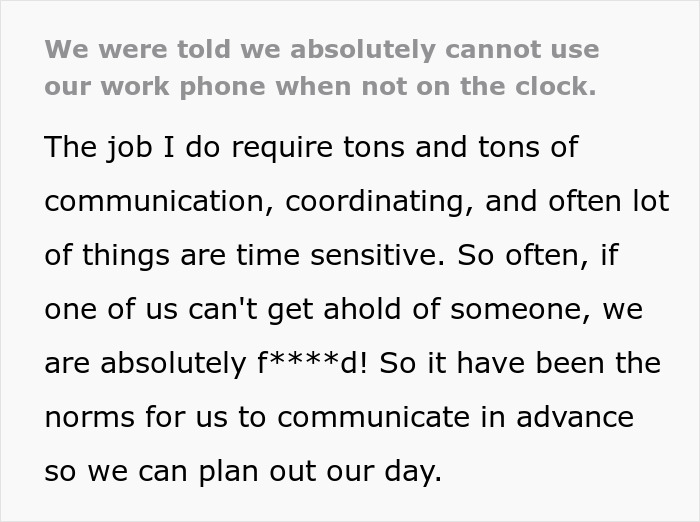 We were told we absolutely cannot use our work phone when not on the clock.

The job I do require tons and tons of communication, coordinating, and often lot of things are time sensitive. So often, if one of us can't get ahold of someone, we are absolutely f****d! So it have been the norms for us to communicate in advance so we can plan out our day.